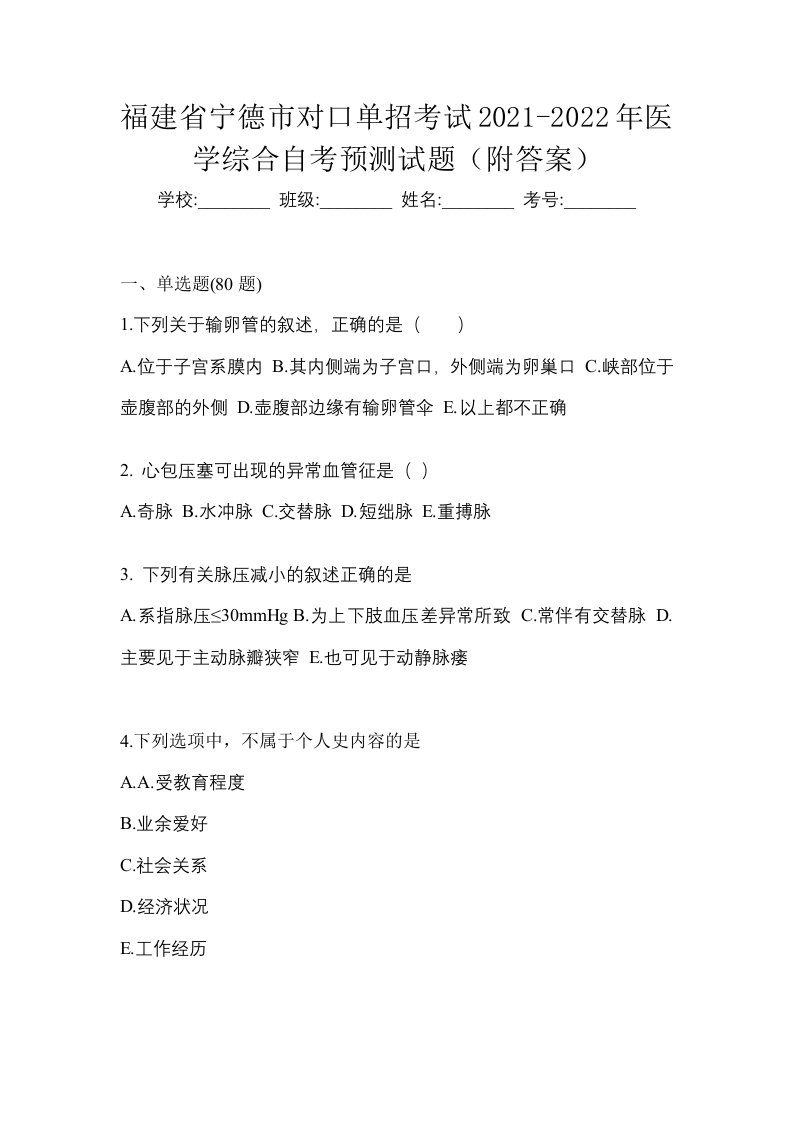 福建省宁德市对口单招考试2021-2022年医学综合自考预测试题（附答案）

学校:________ 班级:________ 姓名:________ 考号:________

一、单选题(80 题)

1.下列关于输卵管的叙述，正确的是（　　）

A.位于子宫系膜内 B.其内侧端为子宫口，外侧端为卵巢口 C.峡部位于壶腹部的外侧 D.壶腹部边缘有输卵管伞 E.以上都不正确

2. 心包压塞可出现的异常血管征是（ ）

A.奇脉 B.水冲脉 C.交替脉 D.短绌脉 E.重搏脉

3. 下列有关脉压减小的叙述正确的是

A.系指脉压≤30mmHg B.为上下肢血压差异常所致 C.常伴有交替脉 D.主要见于主动脉瓣狭窄 E.也可见于动静脉瘘

4.下列选项中，不属于个人史内容的是

A.A.受教育程度

B.业余爱好

C.社会关系

D.经济状况

E.工作经历